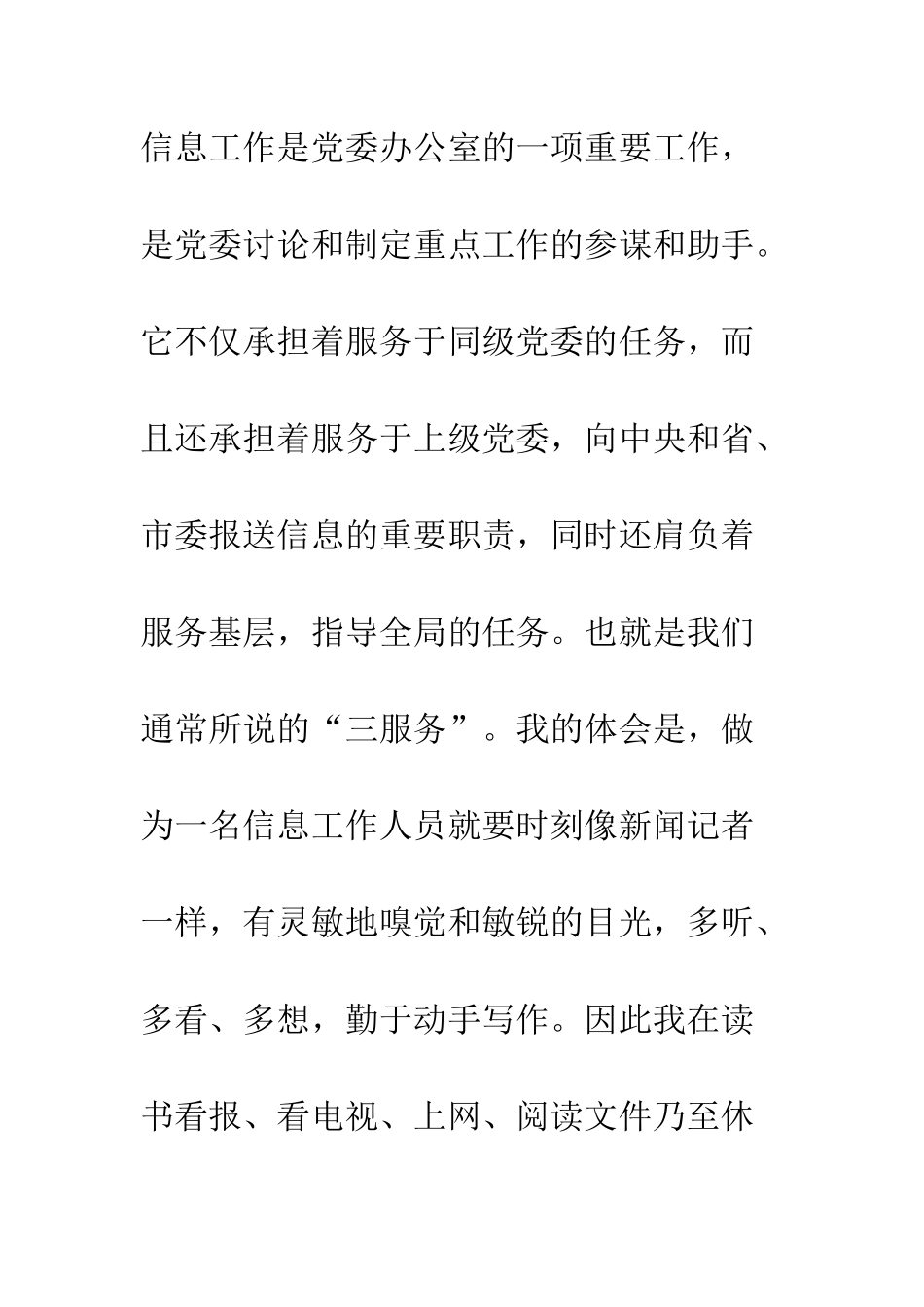 信息工作是党委办公室的一项重要工作，是党委讨论和制定重点工作的参谋和助手。它不仅承担着服务于同级党委的任务，而且还承担着服务于上级党委，向中央和省、市委报送信息的重要职责，同时还肩负着服务基层，指导全局的任务。也就是我们通常所说的“三服务”。我的体会是，做为一名信息工作人员就要时刻像新闻记者一样，有灵敏地嗅觉和敏锐的目光，多听、多看、多想，勤于动手写作。因此我在读书看报、看电视、上网、阅读文件乃至休